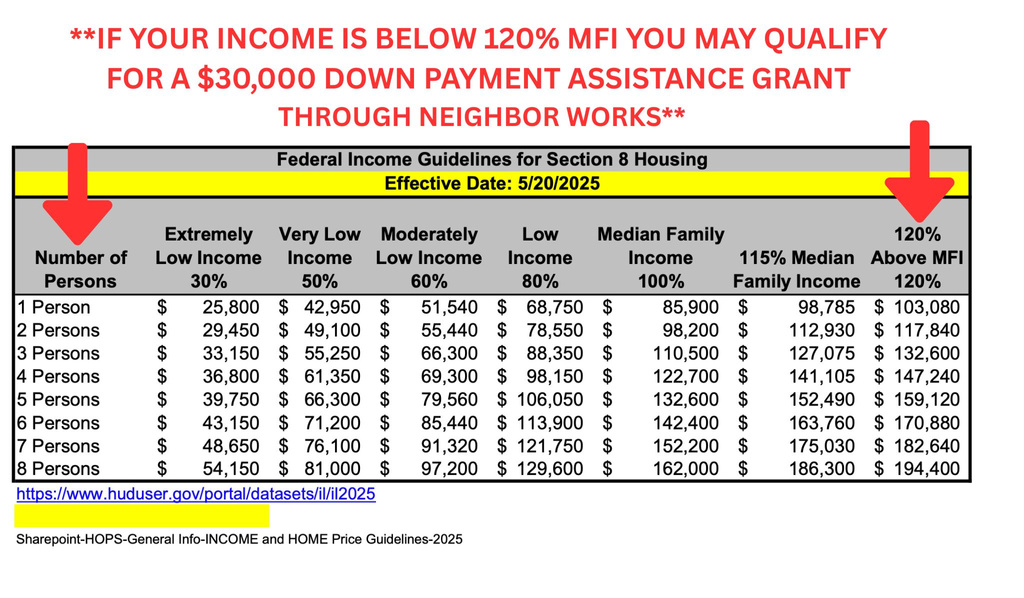 **IF YOUR INCOME IS BELOW 120% MFI YOU MAY QUALIFY FOR A $30,000 DOWN PAYMENT ASSISTANCE GRANT THROUGH NEIGHBOR WORKS**

Federal Income Guidelines for Section 8 Housing
Effective Date: 5/20/2025

| Number of Persons | Extremely Low Income 30% | Very Low Income 50% | Moderately Low Income 60% | Low Income 80% | Median Family Income 100% | 115% Median Family Income | 120% Above MFI 120% |
|---|---|---|---|---|---|---|---|
| 1 Person | $ 25,800 | $ 42,950 | $ 51,540 | $ 68,750 | $ 85,900 | $ 98,785 | $ 103,080 |
| 2 Persons | $ 29,450 | $ 49,100 | $ 55,440 | $ 78,550 | $ 98,200 | $ 112,930 | $ 117,840 |
| 3 Persons | $ 33,150 | $ 55,250 | $ 66,300 | $ 88,350 | $ 110,500 | $ 127,075 | $ 132,600 |
| 4 Persons | $ 36,800 | $ 61,350 | $ 69,300 | $ 98,150 | $ 122,700 | $ 141,105 | $ 147,240 |
| 5 Persons | $ 39,750 | $ 66,300 | $ 79,560 | $ 106,050 | $ 132,600 | $ 152,490 | $ 159,120 |
| 6 Persons | $ 43,150 | $ 71,200 | $ 85,440 | $ 113,900 | $ 142,400 | $ 163,760 | $ 170,880 |
| 7 Persons | $ 48,650 | $ 76,100 | $ 91,320 | $ 121,750 | $ 152,200 | $ 175,030 | $ 182,640 |
| 8 Persons | $ 54,150 | $ 81,000 | $ 97,200 | $ 129,600 | $ 162,000 | $ 186,300 | $ 194,400 |

https://www.huduser.gov/portal/datasets/il/il2025

Sharepoint-HOPS-General Info-INCOME and HOME Price Guidelines-2025